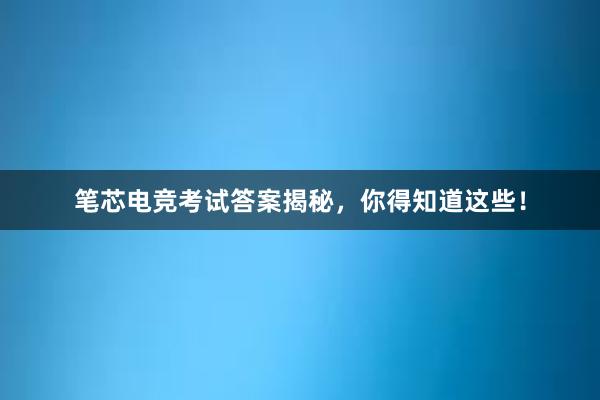 笔芯电竞考试答案揭秘，你得知道这些！